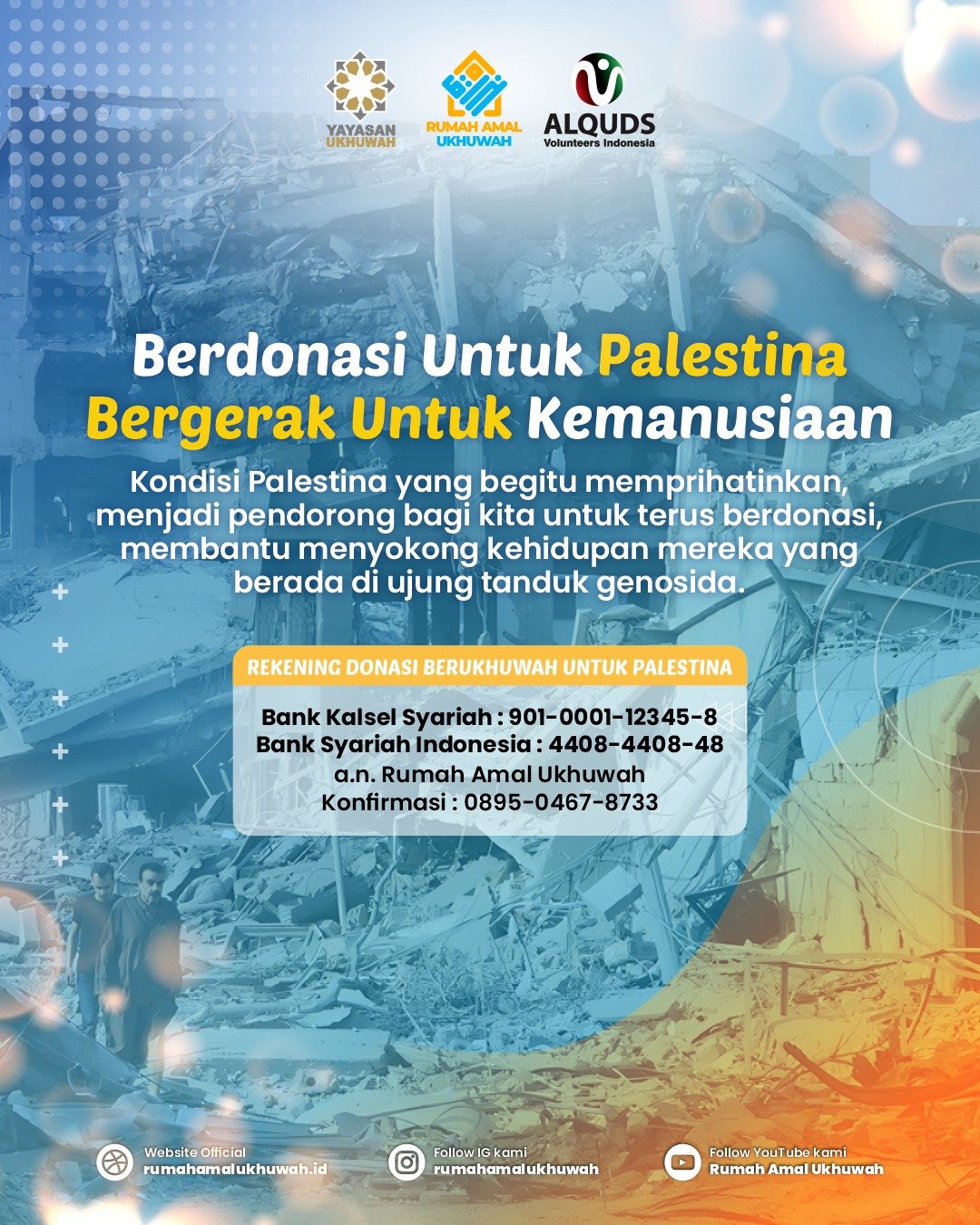 YAYASAN UKHUWAH

RUMAH AMAL UKHUWAH

ALQUDS
Volunteers Indonesia

Berdonasi Untuk Palestina
Bergerak Untuk Kemanusiaan

Kondisi Palestina yang begitu memprihatinkan, menjadi pendorong bagi kita untuk terus berdonasi, membantu menyokong kehidupan mereka yang berada di ujung tanduk genosida.

REKENING DONASI BERUKHUWAH UNTUK PALESTINA

Bank Kalsel Syariah : 901-0001-12345-8
Bank Syariah Indonesia : 4408-4408-48
a.n. Rumah Amal Ukhuwah
Konfirmasi : 0895-0467-8733

Website Official
rumahamalukhuwah.id

Follow IG kami
rumahamalukhuwah

Follow YouTube kami
Rumah Amal Ukhuwah